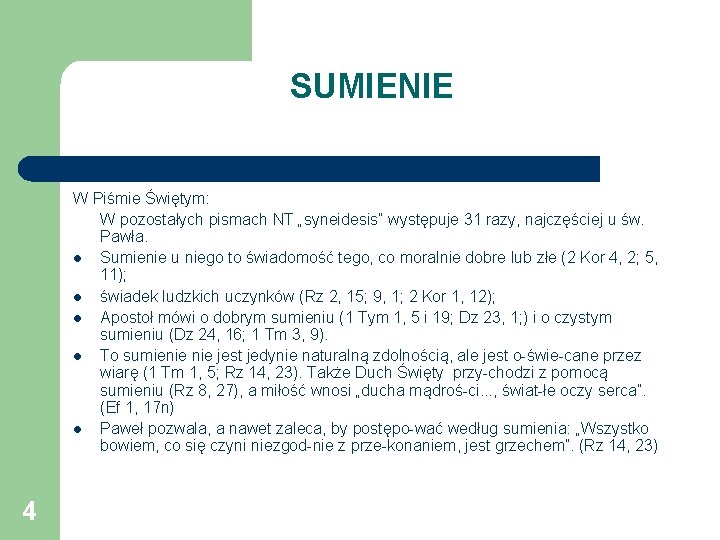 SUMIENIE

W Piśmie Świętym:

W pozostałych pismach NT „syneidesis" występuje 31 razy, najczęściej u św. Pawła.

- Sumienie u niego to świadomość tego, co moralnie dobre lub złe (2 Kor 4, 2; 5, 11);
- świadek ludzkich uczynków (Rz 2, 15; 9, 1; 2 Kor 1, 12);
- Apostoł mówi o dobrym sumieniu (1 Tym 1, 5 i 19; Dz 23, 1;) i o czystym sumieniu (Dz 24, 16; 1 Tm 3, 9).
- To sumienie nie jest jedynie naturalną zdolnością, ale jest o-świe-cane przez wiarę (1 Tm 1, 5; Rz 14, 23). Także Duch Święty przy-chodzi z pomocą sumieniu (Rz 8, 27), a miłość wnosi „ducha mądroś-ci..., świat-łe oczy serca". (Ef 1, 17n)
- Paweł pozwala, a nawet zaleca, by postępo-wać według sumienia: „Wszystko bowiem, co się czyni niezgod-nie z prze-konaniem, jest grzechem". (Rz 14, 23)

4